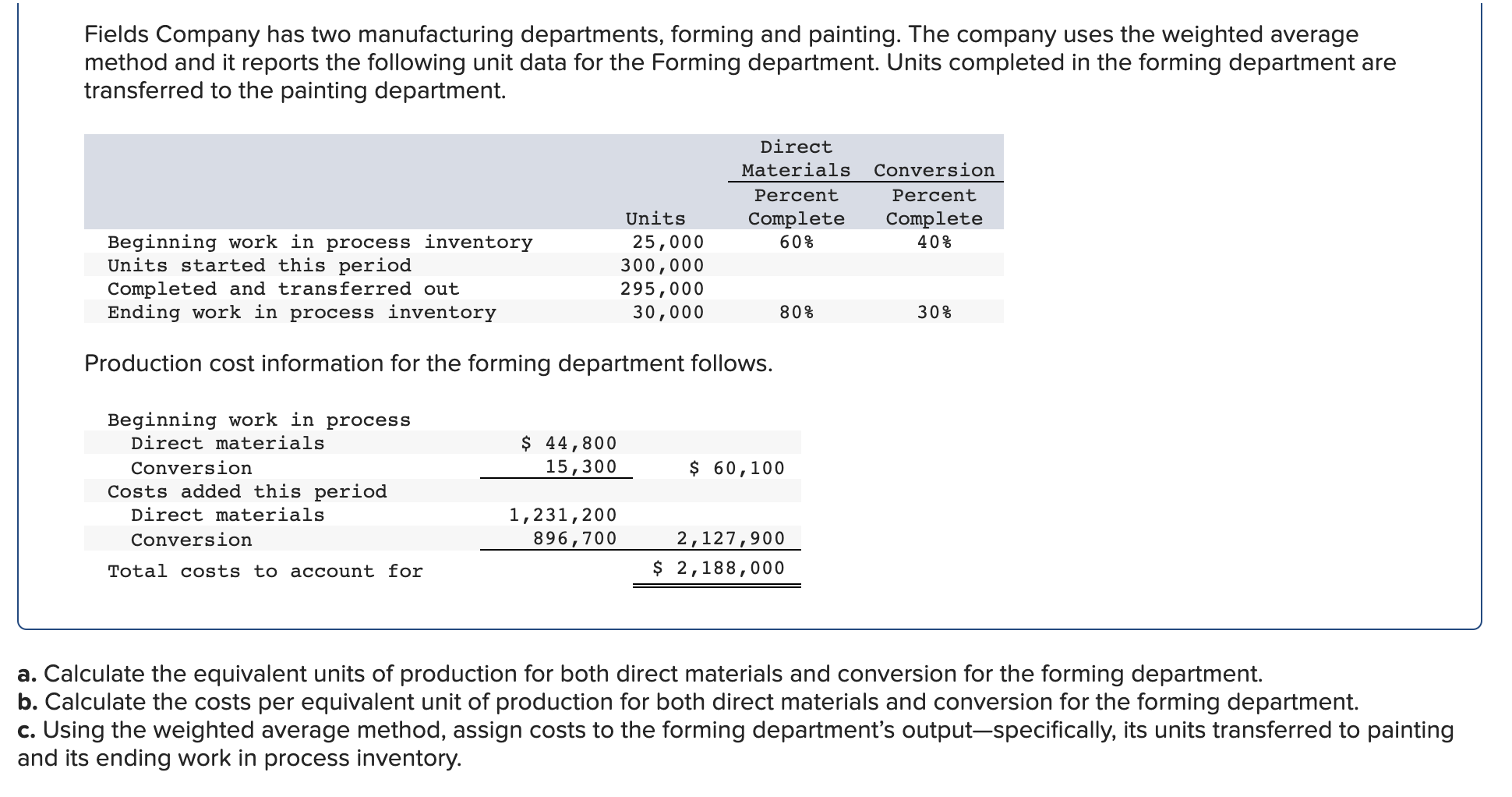 Fields Company has two manufacturing departments, forming and painting. The company uses the weighted average method and it reports the following unit data for the Forming department. Units completed in the forming department are transferred to the painting department.

| | Units | Direct Materials Percent Complete | Conversion Percent Complete |
|---|---|---|---|
| Beginning work in process inventory | 25,000 | 60% | 40% |
| Units started this period | 300,000 | | |
| Completed and transferred out | 295,000 | | |
| Ending work in process inventory | 30,000 | 80% | 30% |

Production cost information for the forming department follows.

| | | |
|---|---|---|
| Beginning work in process | | |
| Direct materials | $ 44,800 | |
| Conversion | 15,300 | $ 60,100 |
| Costs added this period | | |
| Direct materials | 1,231,200 | |
| Conversion | 896,700 | 2,127,900 |
| Total costs to account for | | $ 2,188,000 |

a. Calculate the equivalent units of production for both direct materials and conversion for the forming department.
b. Calculate the costs per equivalent unit of production for both direct materials and conversion for the forming department.
c. Using the weighted average method, assign costs to the forming department's output—specifically, its units transferred to painting and its ending work in process inventory.